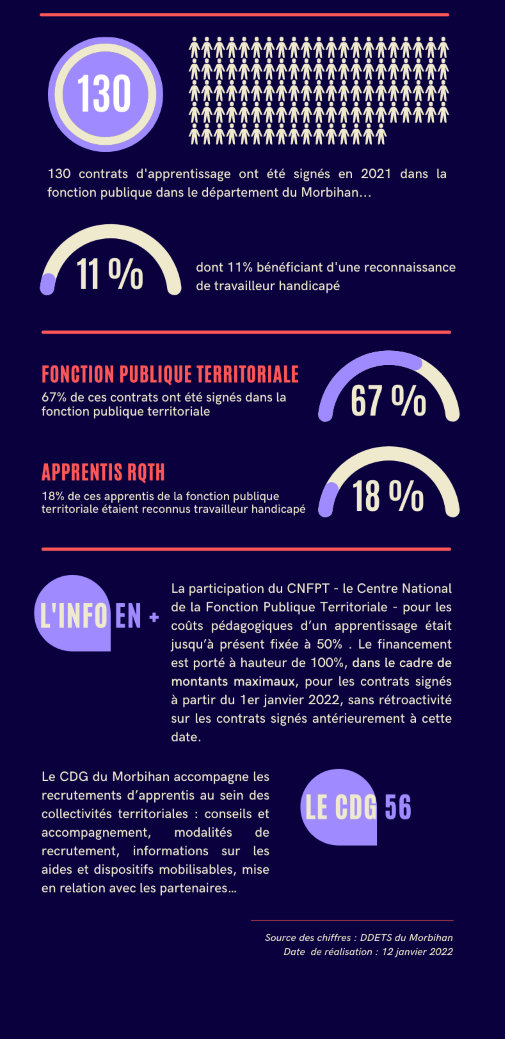 130

130 contrats d'apprentissage ont été signés en 2021 dans la fonction publique dans le département du Morbihan…

11 %

dont 11% bénéficiant d'une reconnaissance de travailleur handicapé

FONCTION PUBLIQUE TERRITORIALE

67% de ces contrats ont été signés dans la fonction publique territoriale

67 %

APPRENTIS RQTH

18% de ces apprentis de la fonction publique territoriale étaient reconnus travailleur handicapé

18 %

L'INFO EN +

La participation du CNFPT - le Centre National de la Fonction Publique Territoriale - pour les coûts pédagogiques d'un apprentissage était jusqu'à présent fixée à 50% . Le financement est porté à hauteur de 100%, dans le cadre de montants maximaux, pour les contrats signés à partir du 1er janvier 2022, sans rétroactivité sur les contrats signés antérieurement à cette date.

Le CDG du Morbihan accompagne les recrutements d'apprentis au sein des collectivités territoriales : conseils et accompagnement, modalités de recrutement, informations sur les aides et dispositifs mobilisables, mise en relation avec les partenaires…

LE CDG 56

Source des chiffres : DDETS du Morbihan
Date de réalisation : 12 janvier 2022